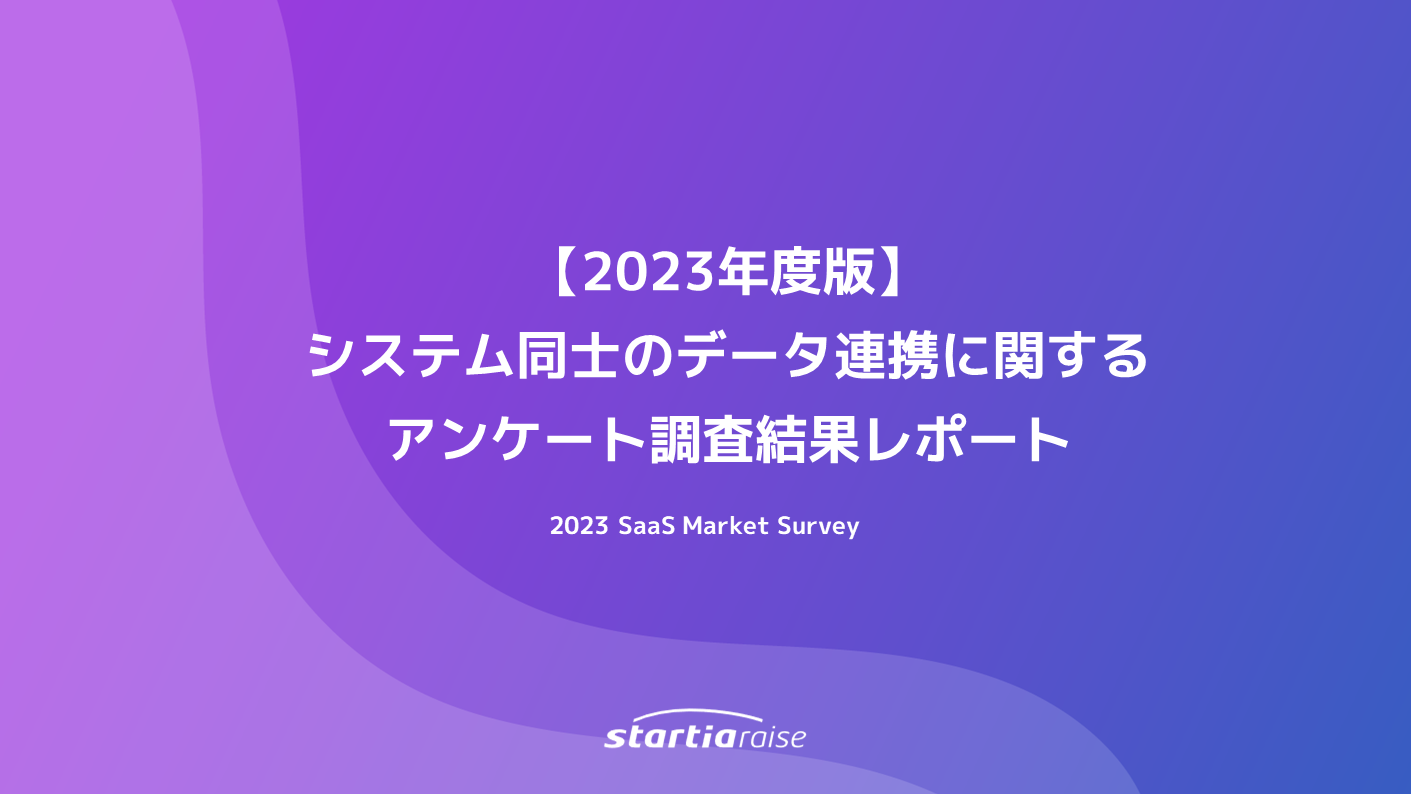 【2023年度版】
システム同士のデータ連携に関する
アンケート調査結果レポート

2023 SaaS Market Survey

startiaraise